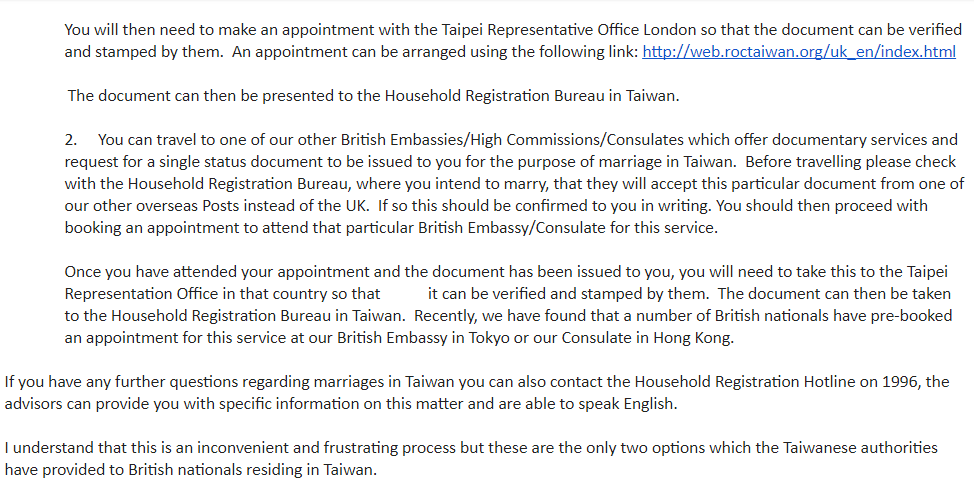 You will then need to make an appointment with the Taipei Representative Office London so that the document can be verified and stamped by them. An appointment can be arranged using the following link: http://web.roctaiwan.org/uk_en/index.html

The document can then be presented to the Household Registration Bureau in Taiwan.

2. You can travel to one of our other British Embassies/High Commissions/Consulates which offer documentary services and request for a single status document to be issued to you for the purpose of marriage in Taiwan. Before travelling please check with the Household Registration Bureau, where you intend to marry, that they will accept this particular document from one of our other overseas Posts instead of the UK. If so this should be confirmed to you in writing. You should then proceed with booking an appointment to attend that particular British Embassy/Consulate for this service.

Once you have attended your appointment and the document has been issued to you, you will need to take this to the Taipei Representation Office in that country so that it can be verified and stamped by them. The document can then be taken to the Household Registration Bureau in Taiwan. Recently, we have found that a number of British nationals have pre-booked an appointment for this service at our British Embassy in Tokyo or our Consulate in Hong Kong.

If you have any further questions regarding marriages in Taiwan you can also contact the Household Registration Hotline on 1996, the advisors can provide you with specific information on this matter and are able to speak English.

I understand that this is an inconvenient and frustrating process but these are the only two options which the Taiwanese authorities have provided to British nationals residing in Taiwan.